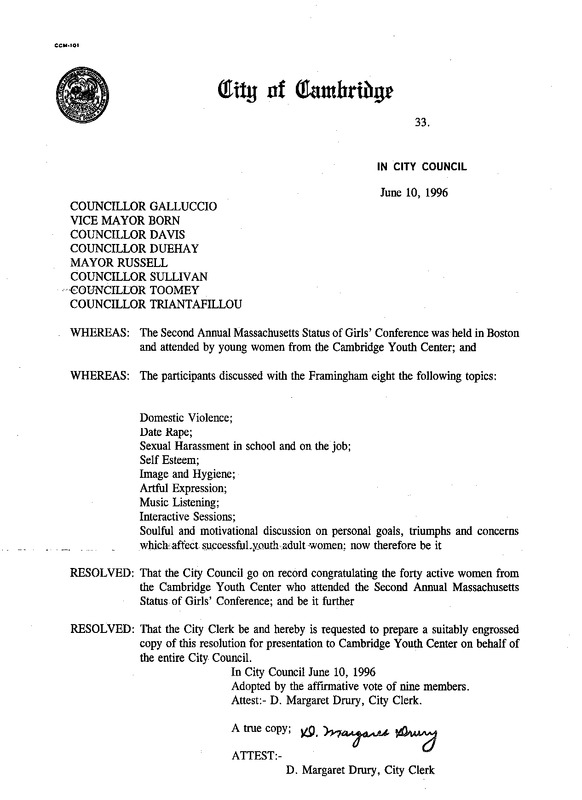 CCM-101

City of Cambridge

33.

IN CITY COUNCIL

June 10, 1996

COUNCILLOR GALLUCCIO
VICE MAYOR BORN
COUNCILLOR DAVIS
COUNCILLOR DUEHAY
MAYOR RUSSELL
COUNCILLOR SULLIVAN
COUNCILLOR TOOMEY
COUNCILLOR TRIANTAFILLOU

WHEREAS: The Second Annual Massachusetts Status of Girls' Conference was held in Boston and attended by young women from the Cambridge Youth Center; and

WHEREAS: The participants discussed with the Framingham eight the following topics:

Domestic Violence;
Date Rape;
Sexual Harassment in school and on the job;
Self Esteem;
Image and Hygiene;
Artful Expression;
Music Listening;
Interactive Sessions;
Soulful and motivational discussion on personal goals, triumphs and concerns which affect successful youth adult women; now therefore be it

RESOLVED: That the City Council go on record congratulating the forty active women from the Cambridge Youth Center who attended the Second Annual Massachusetts Status of Girls' Conference; and be it further

RESOLVED: That the City Clerk be and hereby is requested to prepare a suitably engrossed copy of this resolution for presentation to Cambridge Youth Center on behalf of the entire City Council.
In City Council June 10, 1996
Adopted by the affirmative vote of nine members.
Attest:- D. Margaret Drury, City Clerk.

A true copy; D. Margaret Drury

ATTEST:-
D. Margaret Drury, City Clerk